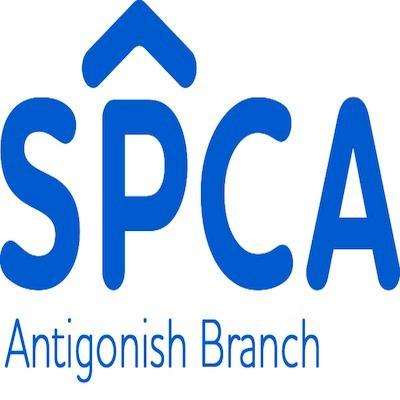 SPCA

Antigonish Branch